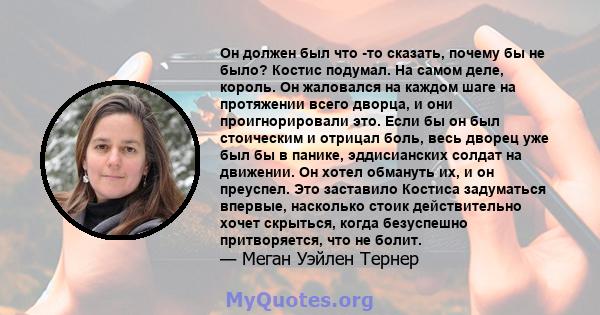 Он должен был что -то сказать, почему бы не было? Костис подумал. На самом деле, король. Он жаловался на каждом шаге на протяжении всего дворца, и они проигнорировали это. Если бы он был стоическим и отрицал боль, весь дворец уже был бы в панике, эддисианских солдат на движении. Он хотел обмануть их, и он преуспел. Это заставило Костиса задуматься впервые, насколько стоик действительно хочет скрыться, когда безуспешно притворяется, что не болит.
— Меган Уэйлен Тернер

MyQuotes.org